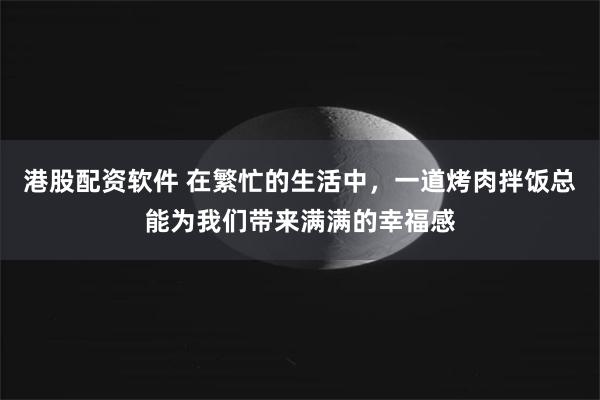 港股配资软件 在繁忙的生活中，一道烤肉拌饭总能为我们带来满满的幸福感